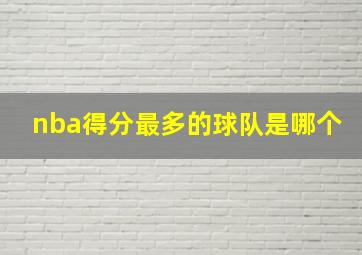 nba得分最多的球队是哪个